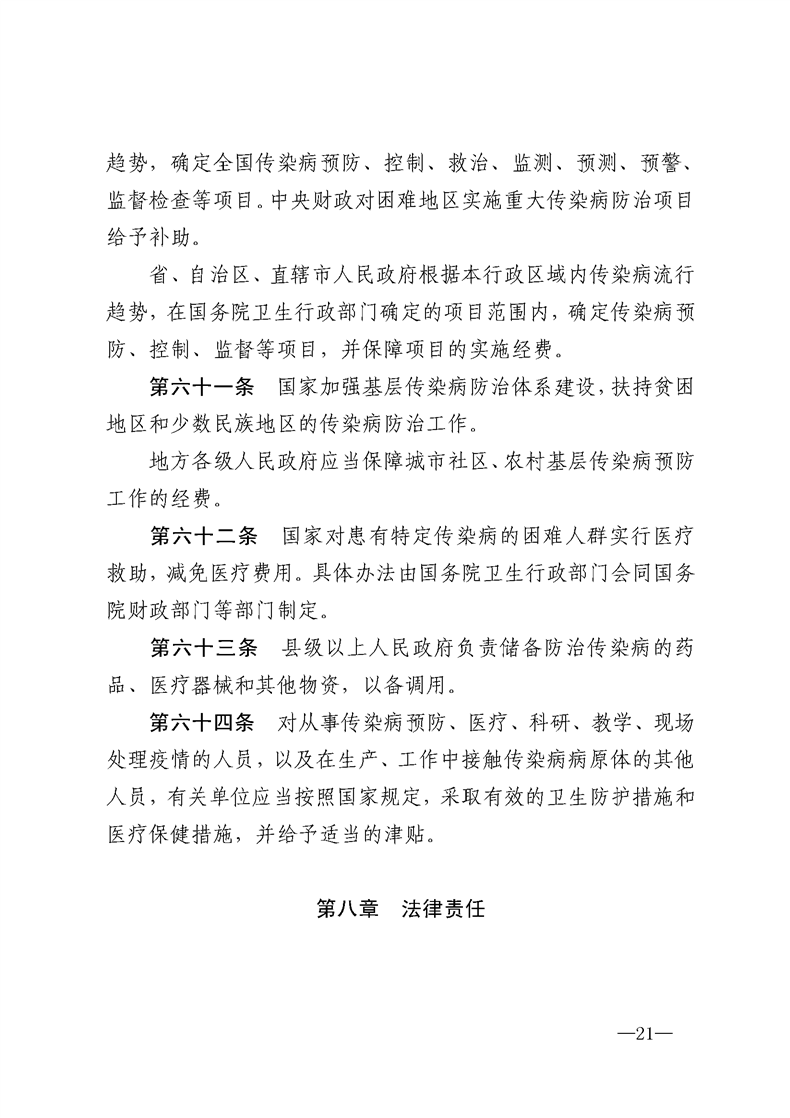 趋势，确定全国传染病预防、控制、救治、监测、预测、预警、监督检查等项目。中央财政对困难地区实施重大传染病防治项目给予补助。

省、自治区、直辖市人民政府根据本行政区域内传染病流行趋势，在国务院卫生行政部门确定的项目范围内，确定传染病预防、控制、监督等项目，并保障项目的实施经费。

第六十一条　国家加强基层传染病防治体系建设，扶持贫困地区和少数民族地区的传染病防治工作。

地方各级人民政府应当保障城市社区、农村基层传染病预防工作的经费。

第六十二条　国家对患有特定传染病的困难人群实行医疗救助，减免医疗费用。具体办法由国务院卫生行政部门会同国务院财政部门等部门制定。

第六十三条　县级以上人民政府负责储备防治传染病的药品、医疗器械和其他物资，以备调用。

第六十四条　对从事传染病预防、医疗、科研、教学、现场处理疫情的人员，以及在生产、工作中接触传染病病原体的其他人员，有关单位应当按照国家规定，采取有效的卫生防护措施和医疗保健措施，并给予适当的津贴。

第八章　法律责任

—21—